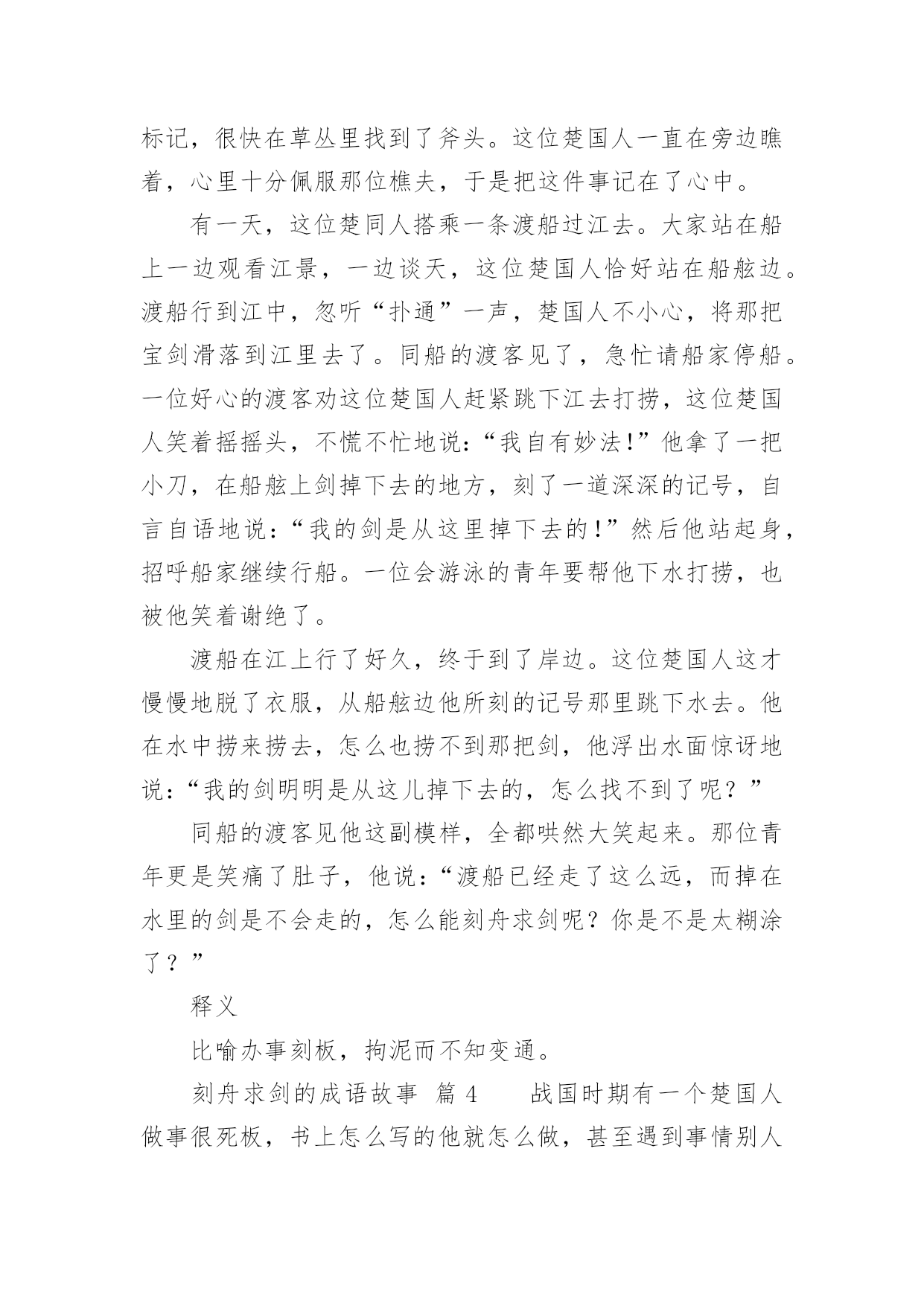 标记，很快在草丛里找到了斧头。这位楚国人一直在旁边瞧着，心里十分佩服那位樵夫，于是把这件事记在了心中。

有一天，这位楚同人搭乘一条渡船过江去。大家站在船上一边观看江景，一边谈天，这位楚国人恰好站在船舷边。渡船行到江中，忽听“扑通”一声，楚国人不小心，将那把宝剑滑落到江里去了。同船的渡客见了，急忙请船家停船。一位好心的渡客劝这位楚国人赶紧跳下江去打捞，这位楚国人笑着摇摇头，不慌不忙地说：“我自有妙法!”他拿了一把小刀，在船舷上剑掉下去的地方，刻了一道深深的记号，自言自语地说：“我的剑是从这里掉下去的!”然后他站起身，招呼船家继续行船。一位会游泳的青年要帮他下水打捞，也被他笑着谢绝了。

渡船在江上行了好久，终于到了岸边。这位楚国人这才慢慢地脱了衣服，从船舷边他所刻的记号那里跳下水去。他在水中捞来捞去，怎么也捞不到那把剑，他浮出水面惊讶地说：“我的剑明明是从这儿掉下去的，怎么找不到了呢？”

同船的渡客见他这副模样，全都哄然大笑起来。那位青年更是笑痛了肚子，他说：“渡船已经走了这么远，而掉在水里的剑是不会走的，怎么能刻舟求剑呢？你是不是太糊涂了？”

释义

比喻办事刻板，拘泥而不知变通。

刻舟求剑的成语故事 篇 4 战国时期有一个楚国人做事很死板，书上怎么写的他就怎么做，甚至遇到事情别人